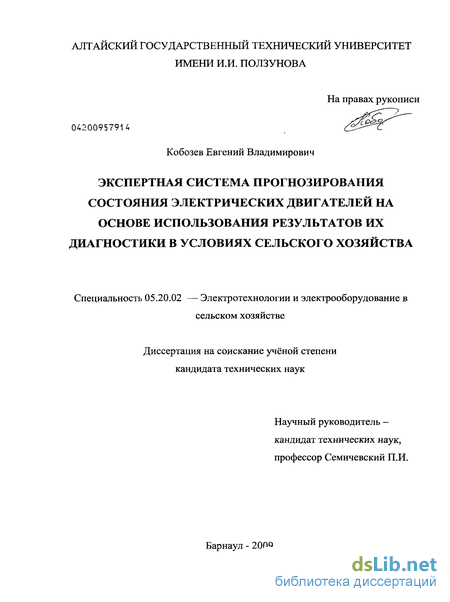 АЛТАЙСКИЙ ГОСУДАРСТВЕННЫЙ ТЕХНИЧЕСКИЙ УНИВЕРСИТЕТ
ИМЕНИ И.И. ПОЛЗУНОВА

На правах рукописи

04200957914

Кобозев Евгений Владимирович

ЭКСПЕРТНАЯ СИСТЕМА ПРОГНОЗИРОВАНИЯ СОСТОЯНИЯ ЭЛЕКТРИЧЕСКИХ ДВИГАТЕЛЕЙ НА ОСНОВЕ ИСПОЛЬЗОВАНИЯ РЕЗУЛЬТАТОВ ИХ ДИАГНОСТИКИ В УСЛОВИЯХ СЕЛЬСКОГО ХОЗЯЙСТВА

Специальность 05.20.02 — Электротехнологии и электрооборудование в сельском хозяйстве

Диссертация на соискание учёной степени
кандидата технических наук

Научный руководитель –
кандидат технических наук,
профессор Семичевский П.И.

Барнаул - 2009

dsLib.net
библиотека диссертаций